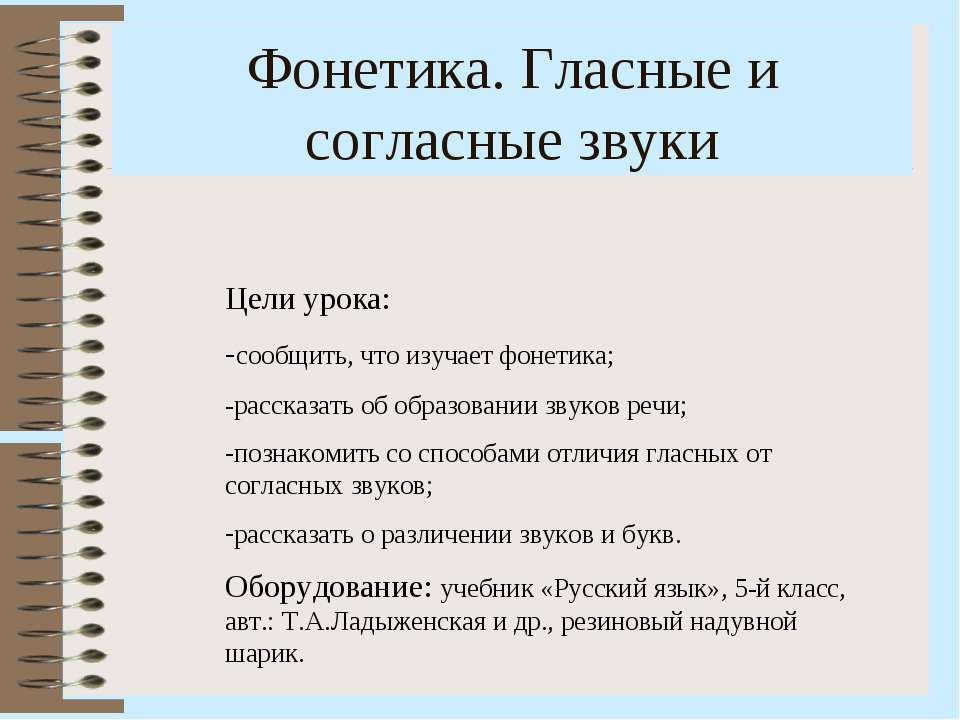 Фонетика. Гласные и согласные звуки

Цели урока:

-сообщить, что изучает фонетика;

-рассказать об образовании звуков речи;

-познакомить со способами отличия гласных от согласных звуков;

-рассказать о различении звуков и букв.

Оборудование: учебник «Русский язык», 5-й класс, авт.: Т.А.Ладыженская и др., резиновый надувной шарик.